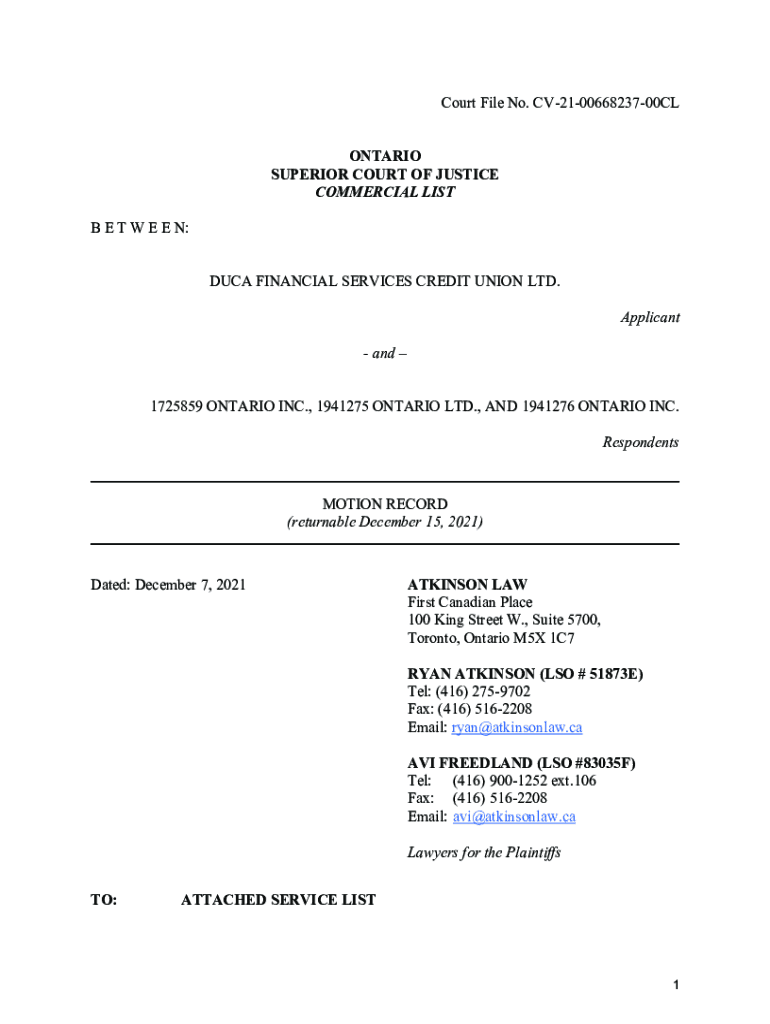 Court File No. CV-21-00668237-00CL

ONTARIO
SUPERIOR COURT OF JUSTICE
COMMERCIAL LIST

B E T W E E N:

DUCA FINANCIAL SERVICES CREDIT UNION LTD.

Applicant

- and –

1725859 ONTARIO INC., 1941275 ONTARIO LTD., AND 1941276 ONTARIO INC.

Respondents

MOTION RECORD
(returnable December 15, 2021)

Dated: December 7, 2021

ATKINSON LAW
First Canadian Place
100 King Street W., Suite 5700,
Toronto, Ontario M5X 1C7

RYAN ATKINSON (LSO # 51873E)
Tel: (416) 275-9702
Fax: (416) 516-2208
Email: ryan@atkinsonlaw.ca

AVI FREEDLAND (LSO #83035F)
Tel: (416) 900-1252 ext.106
Fax: (416) 516-2208
Email: avi@atkinsonlaw.ca

Lawyers for the Plaintiffs

TO: ATTACHED SERVICE LIST

1